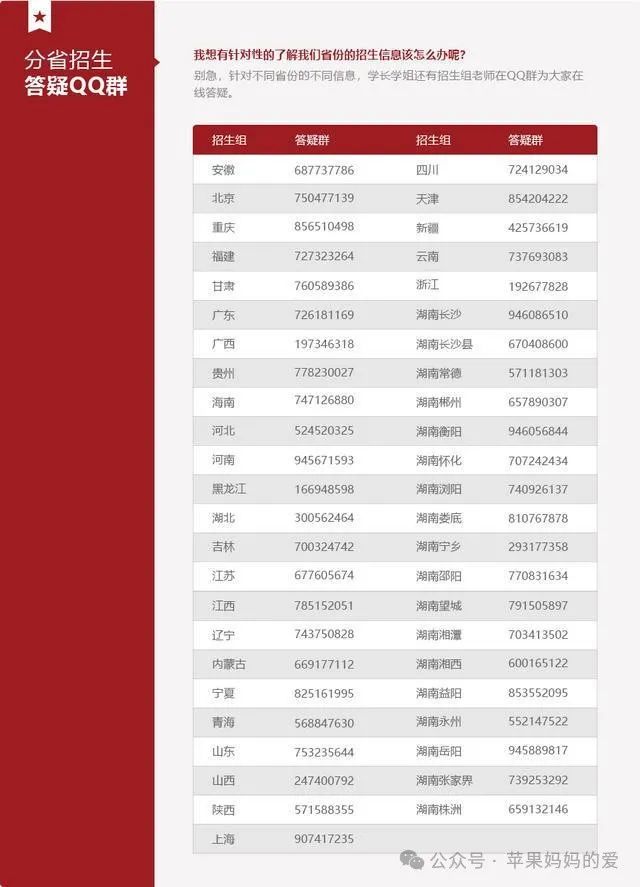 分省招生
答疑QQ群

我想有针对性的了解我们省份的招生信息该怎么办呢?
别急，针对不同省份的不同信息，学长学姐还有招生组老师在QQ群为大家在线答疑。

| 招生组 | 答疑群 | 招生组 | 答疑群 |
|---|---|---|---|
| 安徽 | 687737786 | 四川 | 724129034 |
| 北京 | 750477139 | 天津 | 854204222 |
| 重庆 | 856510498 | 新疆 | 425736619 |
| 福建 | 727323264 | 云南 | 737693083 |
| 甘肃 | 760589386 | 浙江 | 192677828 |
| 广东 | 726181169 | 湖南长沙 | 946086510 |
| 广西 | 197346318 | 湖南长沙县 | 670408600 |
| 贵州 | 778230027 | 湖南常德 | 571181303 |
| 海南 | 747126880 | 湖南郴州 | 657890307 |
| 河北 | 524520325 | 湖南衡阳 | 946056844 |
| 河南 | 945671593 | 湖南怀化 | 707242434 |
| 黑龙江 | 166948598 | 湖南浏阳 | 740926137 |
| 湖北 | 300562464 | 湖南娄底 | 810767878 |
| 吉林 | 700324742 | 湖南宁乡 | 293177358 |
| 江苏 | 677605674 | 湖南邵阳 | 770831634 |
| 江西 | 785152051 | 湖南望城 | 791505897 |
| 辽宁 | 743750828 | 湖南湘潭 | 703413502 |
| 内蒙古 | 669177112 | 湖南湘西 | 600165122 |
| 宁夏 | 825161995 | 湖南益阳 | 853552095 |
| 青海 | 568847630 | 湖南永州 | 552147522 |
| 山东 | 753235644 | 湖南岳阳 | 945889817 |
| 山西 | 247400792 | 湖南张家界 | 739253292 |
| 陕西 | 571588355 | 湖南株洲 | 659132146 |
| 上海 | 907417235 | | |

公众号 · 苹果妈妈的爱